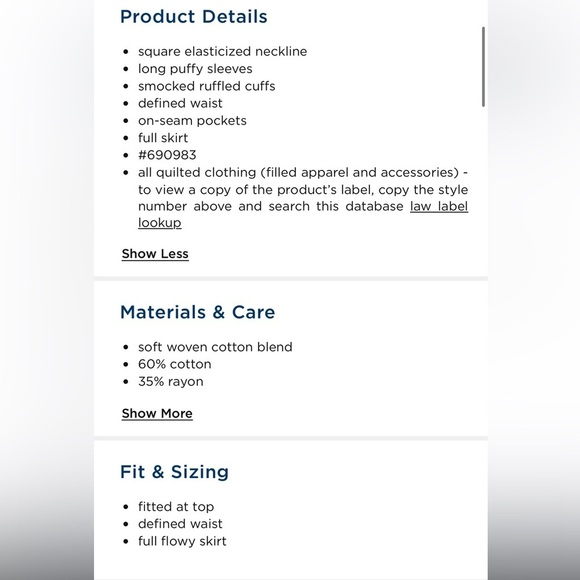 Product Details

- square elasticized neckline
- long puffy sleeves
- smocked ruffled cuffs
- defined waist
- on-seam pockets
- full skirt
- #690983
- all quilted clothing (filled apparel and accessories) - to view a copy of the product's label, copy the style number above and search this database law label lookup

Show Less

Materials & Care

- soft woven cotton blend
- 60% cotton
- 35% rayon

Show More

Fit & Sizing

- fitted at top
- defined waist
- full flowy skirt